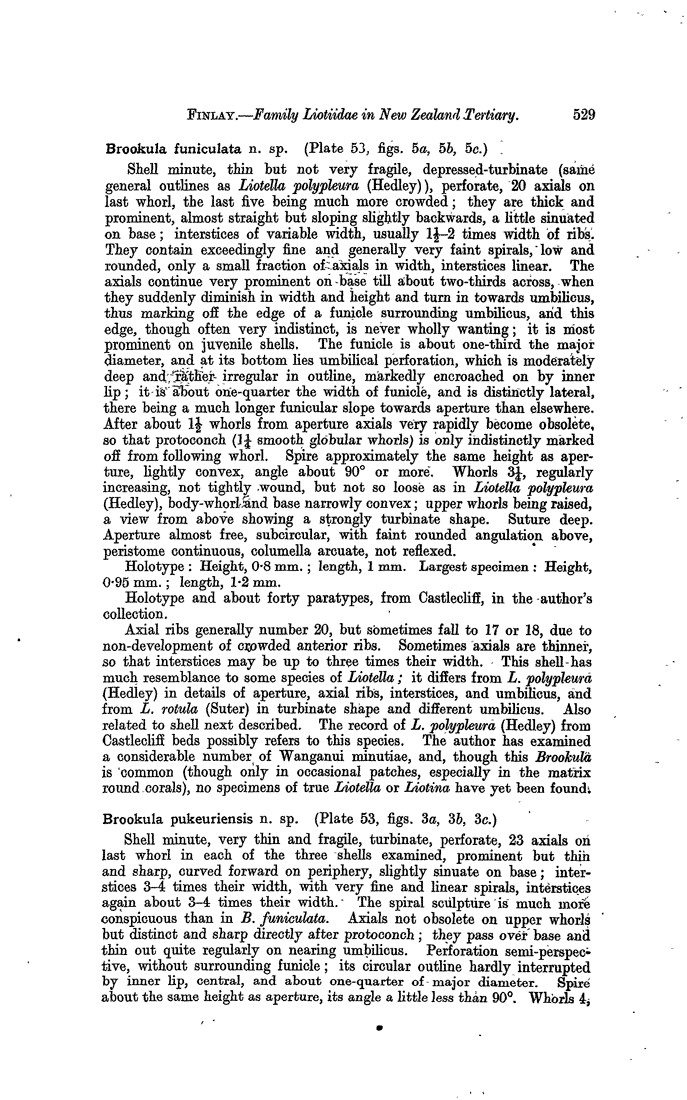 FINLAY.—Family Liotiidae in New Zealand Tertiary. 529

Brookula funiculata n. sp. (Plate 53, figs. 5a, 5b, 5c.)

Shell minute, thin but not very fragile, depressed-turbinate (same general outlines as Liotella polypleura (Hedley)), perforate, 20 axials on last whorl, the last five being much more crowded; they are thick and prominent, almost straight but sloping slightly backwards, a little sinuated on base; interstices of variable width, usually $1\frac{1}{2}$–2 times width of ribs. They contain exceedingly fine and generally very faint spirals, low and rounded, only a small fraction of axials in width, interstices linear. The axials continue very prominent on base till about two-thirds across, when they suddenly diminish in width and height and turn in towards umbilicus, thus marking off the edge of a funicle surrounding umbilicus, and this edge, though often very indistinct, is never wholly wanting; it is most prominent on juvenile shells. The funicle is about one-third the major diameter, and at its bottom lies umbilical perforation, which is moderately deep and rather irregular in outline, markedly encroached on by inner lip; it is about one-quarter the width of funicle, and is distinctly lateral, there being a much longer funicular slope towards aperture than elsewhere. After about $1\frac{1}{2}$ whorls from aperture axials very rapidly become obsolete, so that protoconch ($1\frac{1}{4}$ smooth globular whorls) is only indistinctly marked off from following whorl. Spire approximately the same height as aperture, lightly convex, angle about 90° or more. Whorls $3\frac{1}{4}$, regularly increasing, not tightly wound, but not so loose as in Liotella polypleura (Hedley), body-whorl and base narrowly convex; upper whorls being raised, a view from above showing a strongly turbinate shape. Suture deep. Aperture almost free, subcircular, with faint rounded angulation above, peristome continuous, columella arcuate, not reflexed.

Holotype: Height, 0·8 mm.; length, 1 mm. Largest specimen: Height, 0·95 mm.; length, 1·2 mm.

Holotype and about forty paratypes, from Castlecliff, in the author's collection.

Axial ribs generally number 20, but sometimes fall to 17 or 18, due to non-development of crowded anterior ribs. Sometimes axials are thinner, so that interstices may be up to three times their width. This shell has much resemblance to some species of Liotella; it differs from L. polypleura (Hedley) in details of aperture, axial ribs, interstices, and umbilicus, and from L. rotula (Suter) in turbinate shape and different umbilicus. Also related to shell next described. The record of L. polypleura (Hedley) from Castlecliff beds possibly refers to this species. The author has examined a considerable number of Wanganui minutiae, and, though this Brookula is common (though only in occasional patches, especially in the matrix round corals), no specimens of true Liotella or Liotina have yet been found.

Brookula pukeuriensis n. sp. (Plate 53, figs. 3a, 3b, 3c.)

Shell minute, very thin and fragile, turbinate, perforate, 23 axials on last whorl in each of the three shells examined, prominent but thin and sharp, curved forward on periphery, slightly sinuate on base; interstices 3–4 times their width, with very fine and linear spirals, interstices again about 3–4 times their width. The spiral sculpture is much more conspicuous than in B. funiculata. Axials not obsolete on upper whorls but distinct and sharp directly after protoconch; they pass over base and thin out quite regularly on nearing umbilicus. Perforation semi-perspective, without surrounding funicle; its circular outline hardly interrupted by inner lip, central, and about one-quarter of major diameter. Spire about the same height as aperture, its angle a little less than 90°. Whorls 4,